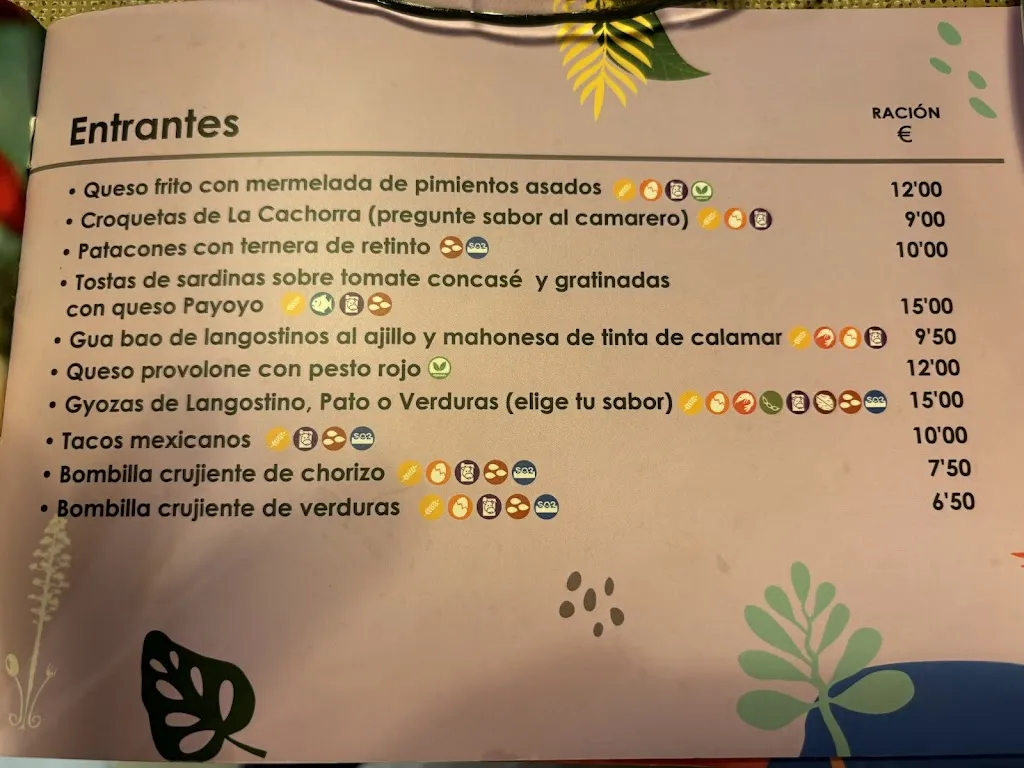 Entrantes

RACIÓN
€

• Queso frito con mermelada de pimientos asados 12'00
• Croquetas de La Cachorra (pregunte sabor al camarero) 9'00
• Patacones con ternera de retinto 10'00
• Tostas de sardinas sobre tomate concasé y gratinadas con queso Payoyo 15'00
• Gua bao de langostinos al ajillo y mahonesa de tinta de calamar 9'50
• Queso provolone con pesto rojo 12'00
• Gyozas de Langostino, Pato o Verduras (elige tu sabor) 15'00
• Tacos mexicanos 10'00
• Bombilla crujiente de chorizo 7'50
• Bombilla crujiente de verduras 6'50